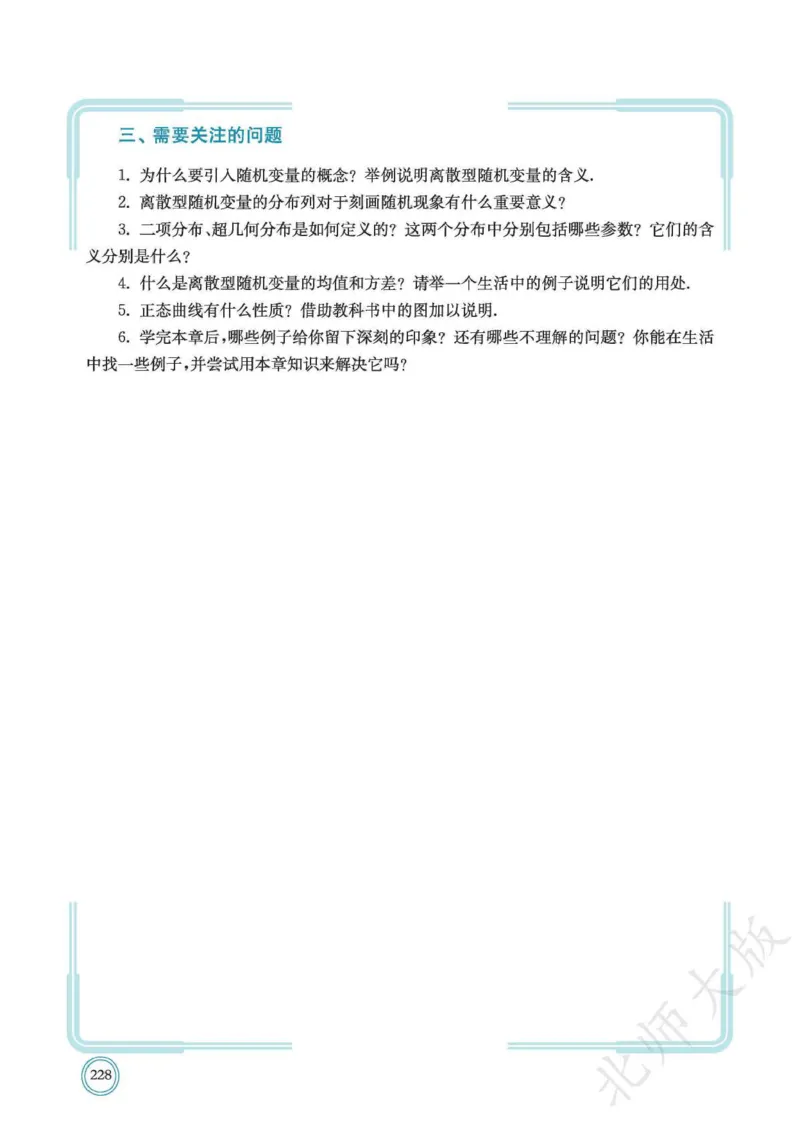 三、需要关注的问题

1. 为什么要引入随机变量的概念？举例说明离散型随机变量的含义.

2. 离散型随机变量的分布列对于刻画随机现象有什么重要意义？

3. 二项分布、超几何分布是如何定义的？这两个分布中分别包括哪些参数？它们的含义分别是什么？

4. 什么是离散型随机变量的均值和方差？请举一个生活中的例子说明它们的用处.

5. 正态曲线有什么性质？借助教科书中的图加以说明.

6. 学完本章后，哪些例子给你留下深刻的印象？还有哪些不理解的问题？你能在生活中找一些例子，并尝试用本章知识来解决它吗？

228

北师大版